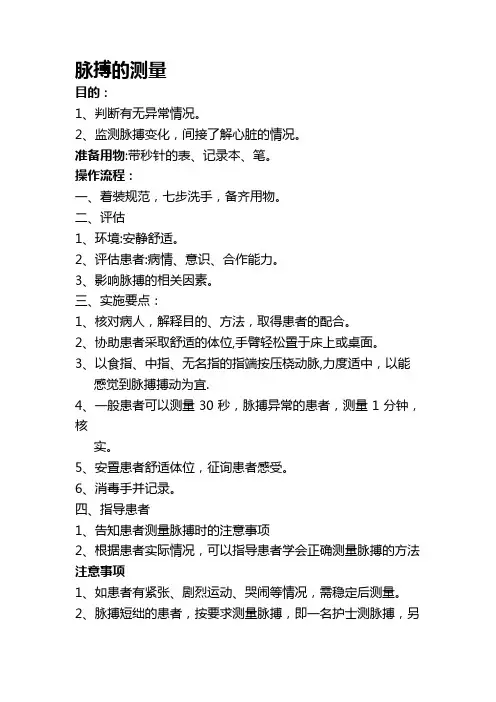 脉搏的测量

目的：

1、判断有无异常情况。

2、监测脉搏变化，间接了解心脏的情况。

准备用物:带秒针的表、记录本、笔。

操作流程：

一、着装规范，七步洗手，备齐用物。

二、评估

1、环境:安静舒适。

2、评估患者:病情、意识、合作能力。

3、影响脉搏的相关因素。

三、实施要点：

1、核对病人，解释目的、方法，取得患者的配合。

2、协助患者采取舒适的体位,手臂轻松置于床上或桌面。

3、以食指、中指、无名指的指端按压桡动脉,力度适中，以能感觉到脉搏搏动为宜.

4、一般患者可以测量 30 秒，脉搏异常的患者，测量 1 分钟，核实。

5、安置患者舒适体位，征询患者感受。

6、消毒手并记录。

四、指导患者

1、告知患者测量脉搏时的注意事项

2、根据患者实际情况，可以指导患者学会正确测量脉搏的方法

注意事项

1、如患者有紧张、剧烈运动、哭闹等情况，需稳定后测量。

2、脉搏短绌的患者，按要求测量脉搏，即一名护士测脉搏，另